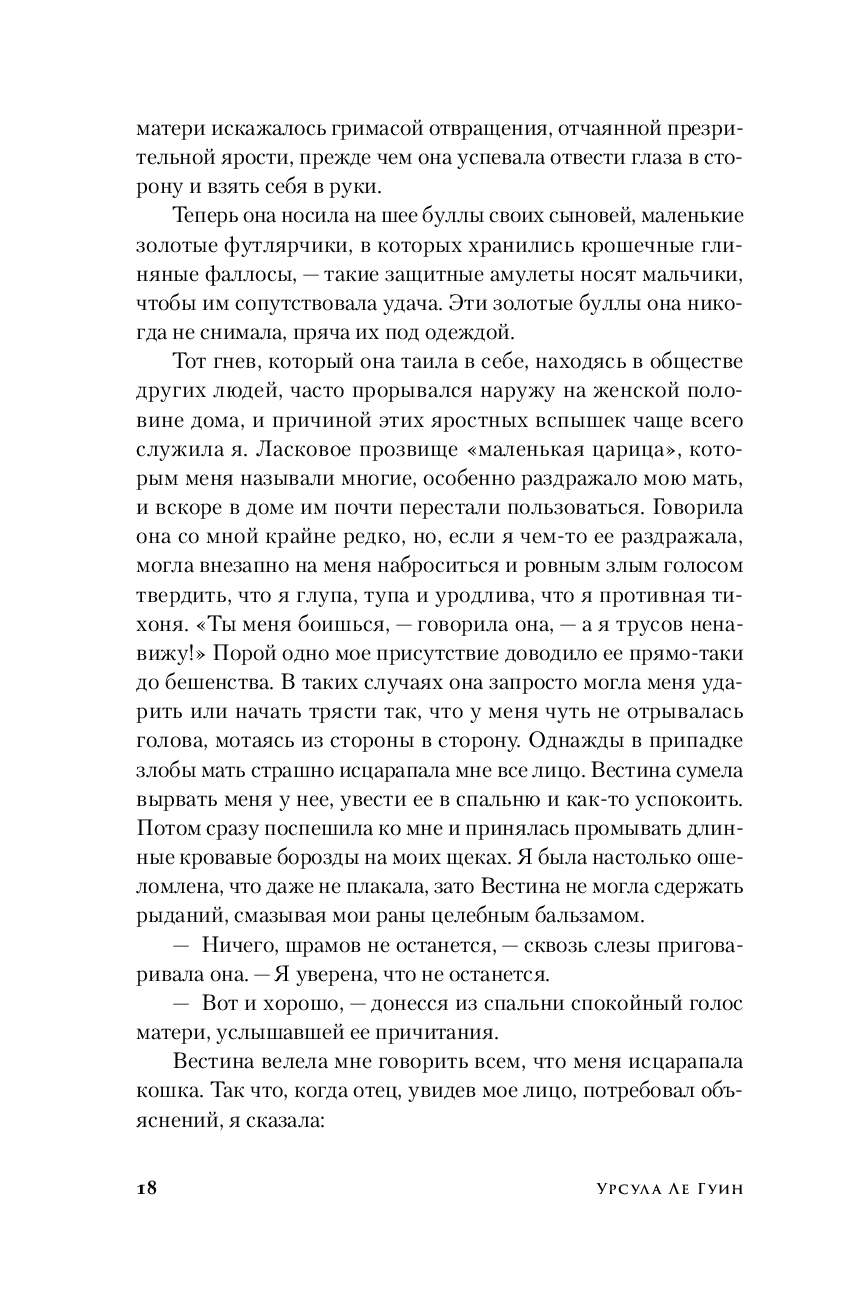 матери искажалось гримасой отвращения, отчаянной презрительной ярости, прежде чем она успевала отвести глаза в сторону и взять себя в руки.

Теперь она носила на шее буллы своих сыновей, маленькие золотые футлярчики, в которых хранились крошечные глиняные фаллосы, — такие защитные амулеты носят мальчики, чтобы им сопутствовала удача. Эти золотые буллы она никогда не снимала, пряча их под одеждой.

Тот гнев, который она таила в себе, находясь в обществе других людей, часто прорывался наружу на женской половине дома, и причиной этих яростных вспышек чаще всего служила я. Ласковое прозвище «маленькая царица», которым меня называли многие, особенно раздражало мою мать, и вскоре в доме им почти перестали пользоваться. Говорила она со мной крайне редко, но, если я чем-то ее раздражала, могла внезапно на меня наброситься и ровным злым голосом твердить, что я глупа, тупа и уродлива, что я противная тихоня. «Ты меня боишься, — говорила она, — а я трусов ненавижу!» Порой одно мое присутствие доводило ее прямо-таки до бешенства. В таких случаях она запросто могла меня ударить или начать трясти так, что у меня чуть не отрывалась голова, мотаясь из стороны в сторону. Однажды в припадке злобы мать страшно исцарапала мне все лицо. Вестина сумела вырвать меня у нее, увести ее в спальню и как-то успокоить. Потом сразу поспешила ко мне и принялась промывать длинные кровавые борозды на моих щеках. Я была настолько ошеломлена, что даже не плакала, зато Вестина не могла сдержать рыданий, смазывая мои раны целебным бальзамом.

— Ничего, шрамов не останется, — сквозь слезы приговаривала она. — Я уверена, что не останется.

— Вот и хорошо, — донесся из спальни спокойный голос матери, услышавшей ее причитания.

Вестина велела мне говорить всем, что меня исцарапала кошка. Так что, когда отец, увидев мое лицо, потребовал объяснений, я сказала:

18 Урсула Ле Гуин